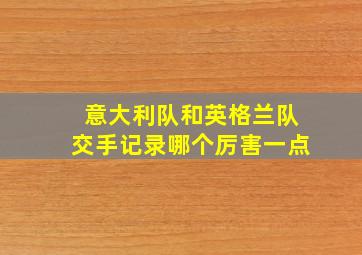 意大利队和英格兰队
交手记录哪个厉害一点